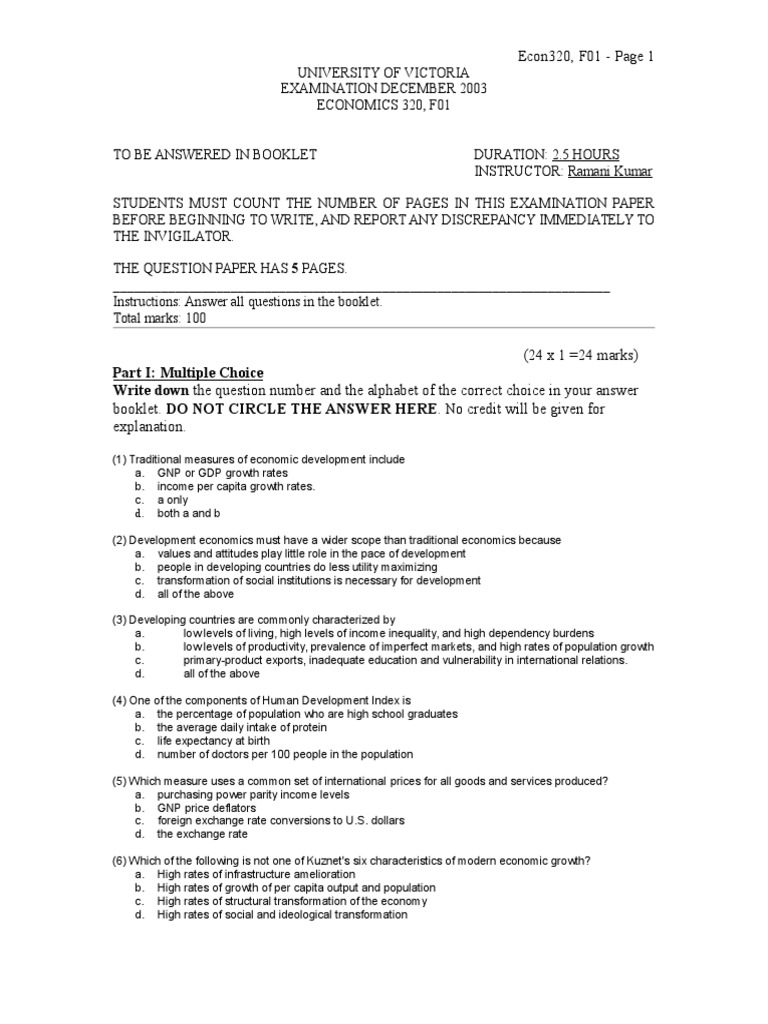 Econ320, F01 - Page 1

UNIVERSITY OF VICTORIA
EXAMINATION DECEMBER 2003
ECONOMICS 320, F01

TO BE ANSWERED IN BOOKLET

DURATION: 2.5 HOURS
INSTRUCTOR: Ramani Kumar

STUDENTS MUST COUNT THE NUMBER OF PAGES IN THIS EXAMINATION PAPER BEFORE BEGINNING TO WRITE, AND REPORT ANY DISCREPANCY IMMEDIATELY TO THE INVIGILATOR.

THE QUESTION PAPER HAS 5 PAGES.

Instructions: Answer all questions in the booklet.
Total marks: 100

(24 x 1 =24 marks)

Part I: Multiple Choice
Write down the question number and the alphabet of the correct choice in your answer booklet. DO NOT CIRCLE THE ANSWER HERE. No credit will be given for explanation.

(1) Traditional measures of economic development include
a. GNP or GDP growth rates
b. income per capita growth rates.
c. a only
d. both a and b

(2) Development economics must have a wider scope than traditional economics because
a. values and attitudes play little role in the pace of development
b. people in developing countries do less utility maximizing
c. transformation of social institutions is necessary for development
d. all of the above

(3) Developing countries are commonly characterized by
a. low levels of living, high levels of income inequality, and high dependency burdens
b. low levels of productivity, prevalence of imperfect markets, and high rates of population growth
c. primary-product exports, inadequate education and vulnerability in international relations.
d. all of the above

(4) One of the components of Human Development Index is
a. the percentage of population who are high school graduates
b. the average daily intake of protein
c. life expectancy at birth
d. number of doctors per 100 people in the population

(5) Which measure uses a common set of international prices for all goods and services produced?
a. purchasing power parity income levels
b. GNP price deflators
c. foreign exchange rate conversions to U.S. dollars
d. the exchange rate

(6) Which of the following is not one of Kuznet's six characteristics of modern economic growth?
a. High rates of infrastructure amelioration
b. High rates of growth of per capita output and population
c. High rates of structural transformation of the economy
d. High rates of social and ideological transformation